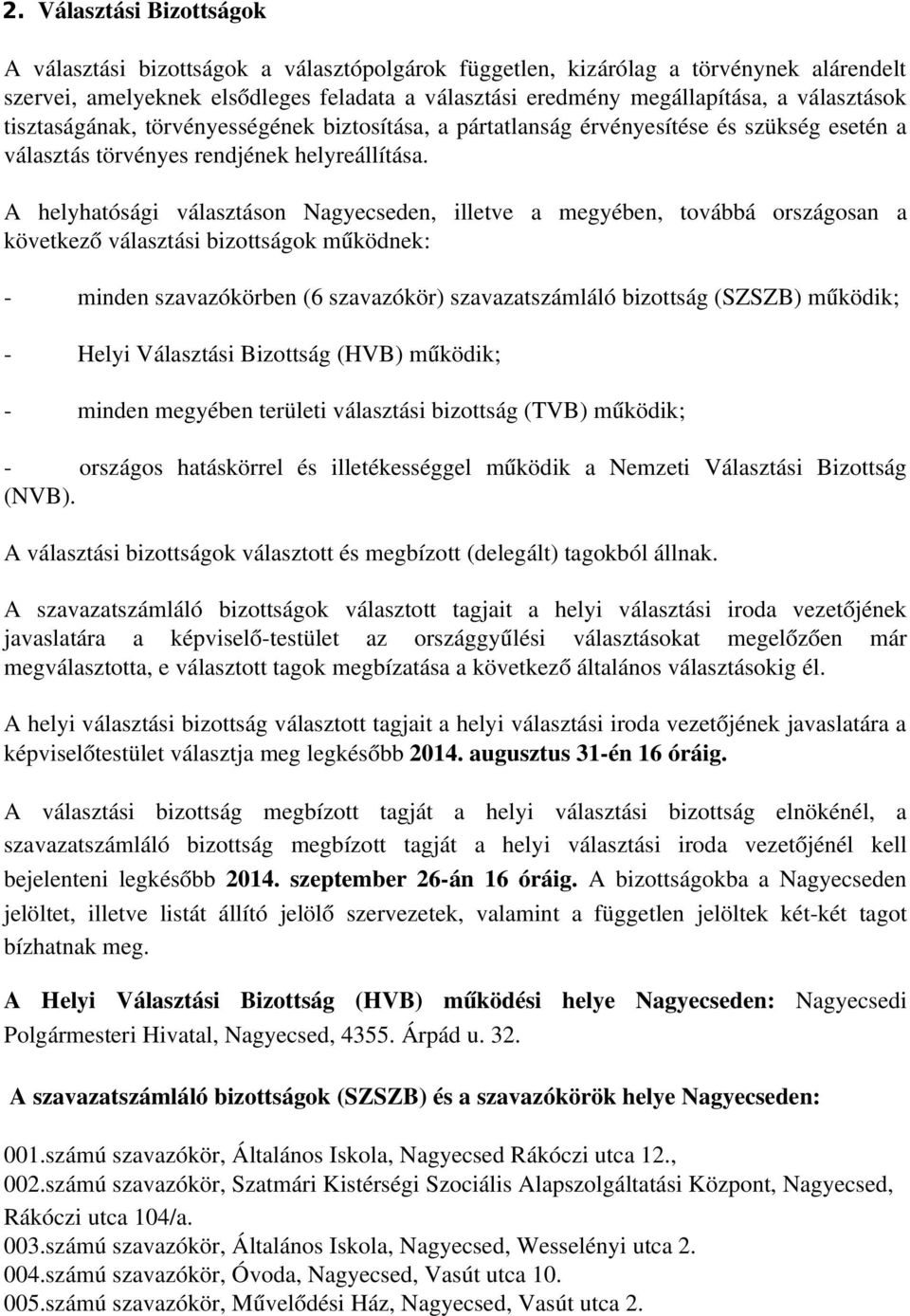 2. Választási Bizottságok

A választási bizottságok a választópolgárok független, kizárólag a törvénynek alárendelt szervei, amelyeknek elsődleges feladata a választási eredmény megállapítása, a választások tisztaságának, törvényességének biztosítása, a pártatlanság érvényesítése és szükség esetén a választás törvényes rendjének helyreállítása.

A helyhatósági választáson Nagyecseden, illetve a megyében, továbbá országosan a következő választási bizottságok működnek:

- minden szavazókörben (6 szavazókör) szavazatszámláló bizottság (SZSZB) működik;

- Helyi Választási Bizottság (HVB) működik;

- minden megyében területi választási bizottság (TVB) működik;

- országos hatáskörrel és illetékességgel működik a Nemzeti Választási Bizottság (NVB).

A választási bizottságok választott és megbízott (delegált) tagokból állnak.

A szavazatszámláló bizottságok választott tagjait a helyi választási iroda vezetőjének javaslatára a képviselő-testület az országgyűlési választásokat megelőzően már megválasztotta, e választott tagok megbízatása a következő általános választásokig él.

A helyi választási bizottság választott tagjait a helyi választási iroda vezetőjének javaslatára a képviselőtestület választja meg legkésőbb 2014. augusztus 31-én 16 óráig.

A választási bizottság megbízott tagját a helyi választási bizottság elnökénél, a szavazatszámláló bizottság megbízott tagját a helyi választási iroda vezetőjénél kell bejelenteni legkésőbb 2014. szeptember 26-án 16 óráig. A bizottságokba a Nagyecseden jelöltet, illetve listát állító jelölő szervezetek, valamint a független jelöltek két-két tagot bízhatnak meg.

A Helyi Választási Bizottság (HVB) működési helye Nagyecseden: Nagyecsedi Polgármesteri Hivatal, Nagyecsed, 4355. Árpád u. 32.

A szavazatszámláló bizottságok (SZSZB) és a szavazókörök helye Nagyecseden:

001.számú szavazókör, Általános Iskola, Nagyecsed Rákóczi utca 12.,
002.számú szavazókör, Szatmári Kistérségi Szociális Alapszolgáltatási Központ, Nagyecsed, Rákóczi utca 104/a.
003.számú szavazókör, Általános Iskola, Nagyecsed, Wesselényi utca 2.
004.számú szavazókör, Óvoda, Nagyecsed, Vasút utca 10.
005.számú szavazókör, Művelődési Ház, Nagyecsed, Vasút utca 2.